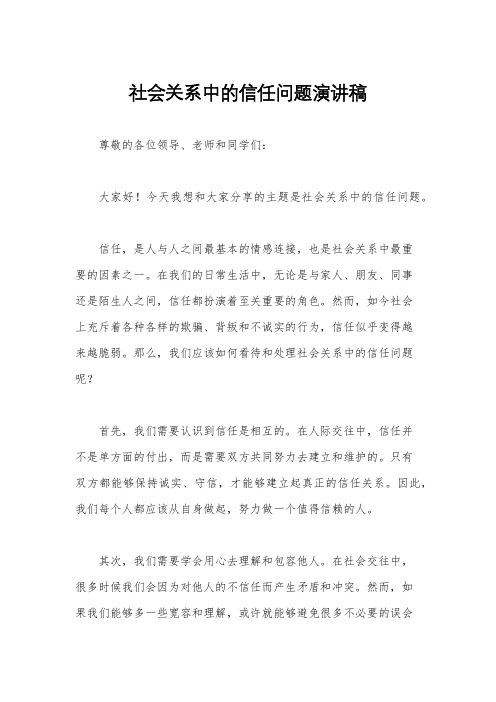 社会关系中的信任问题演讲稿

尊敬的各位领导、老师和同学们：

大家好！今天我想和大家分享的主题是社会关系中的信任问题。

信任，是人与人之间最基本的情感连接，也是社会关系中最重要的因素之一。在我们的日常生活中，无论是与家人、朋友、同事还是陌生人之间，信任都扮演着至关重要的角色。然而，如今社会上充斥着各种各样的欺骗、背叛和不诚实的行为，信任似乎变得越来越脆弱。那么，我们应该如何看待和处理社会关系中的信任问题呢？

首先，我们需要认识到信任是相互的。在人际交往中，信任并不是单方面的付出，而是需要双方共同努力去建立和维护的。只有双方都能够保持诚实、守信，才能够建立起真正的信任关系。因此，我们每个人都应该从自身做起，努力做一个值得信赖的人。

其次，我们需要学会用心去理解和包容他人。在社会交往中，很多时候我们会因为对他人的不信任而产生矛盾和冲突。然而，如果我们能够多一些宽容和理解，或许就能够避免很多不必要的误会